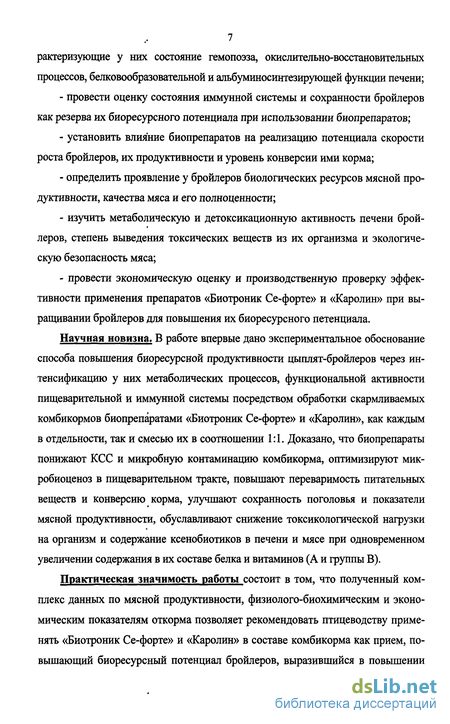 7

рактеризующие у них состояние гемопоэза, окислительно-восстановительных процессов, белковообразовательной и альбуминосинтезирующей функции печени;

- провести оценку состояния иммунной системы и сохранности бройлеров как резерва их биоресурсного потенциала при использовании биопрепаратов;

- установить влияние биопрепаратов на реализацию потенциала скорости роста бройлеров, их продуктивности и уровень конверсии ими корма;

- определить проявление у бройлеров биологических ресурсов мясной продуктивности, качества мяса и его полноценности;

- изучить метаболическую и детоксикационную активность печени бройлеров, степень выведения токсических веществ из их организма и экологическую безопасность мяса;

- провести экономическую оценку и производственную проверку эффективности применения препаратов «Биотроник Се-форте» и «Каролин» при выращивании бройлеров для повышения их биоресурсного петенциала.

Научная новизна. В работе впервые дано экспериментальное обоснование способа повышения биоресурсной продуктивности цыплят-бройлеров через интенсификацию у них метаболических процессов, функциональной активности пищеварительной и иммунной системы посредством обработки скармливаемых комбикормов биопрепаратами «Биотроник Се-форте» и «Каролин», как каждым в отдельности, так и смесью их в соотношении 1:1. Доказано, что биопрепараты понижают КСС и микробную контаминацию комбикорма, оптимизируют микробиоценоз в пищеварительном тракте, повышают переваримость питательных веществ и конверсию корма, улучшают сохранность поголовья и показатели мясной продуктивности, обуславливают снижение токсикологической нагрузки на организм и содержание ксенобиотиков в печени и мясе при одновременном увеличении содержания в их составе белка и витаминов (А и группы В).

Практическая значимость работы состоит в том, что полученный комплекс данных по мясной продуктивности, физиолого-биохимическим и экономическим показателям откорма позволяет рекомендовать птицеводству применять «Биотроник Се-форте» и «Каролин» в составе комбикорма как прием, повышающий биоресурсный потенциал бройлеров, выразившийся в повышении

dsLib.net
библиотека диссертаций